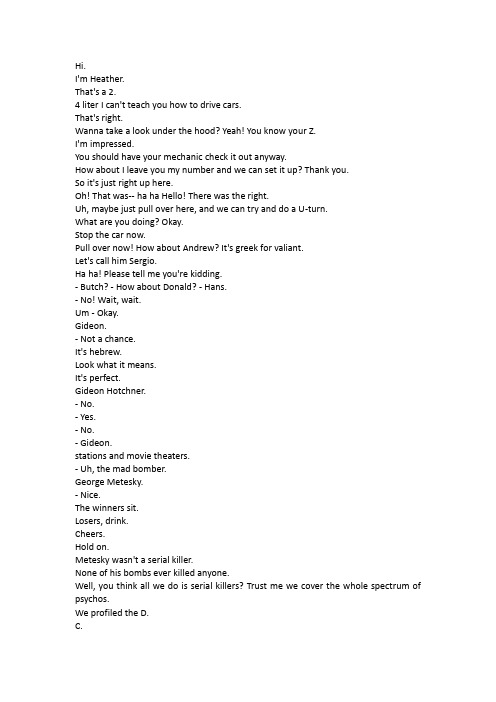 Hi.
I'm Heather.
That's a 2.
4 liter I can't teach you how to drive cars.
That's right.
Wanna take a look under the hood? Yeah! You know your Z.
I'm impressed.
You should have your mechanic check it out anyway.
How about I leave you my number and we can set it up? Thank you.
So it's just right up here.
Oh! That was-- ha ha Hello! There was the right.
Uh, maybe just pull over here, and we can try and do a U-turn.
What are you doing? Okay.
Stop the car now.
Pull over now! How about Andrew? It's greek for valiant.
Let's call him Sergio.
Ha ha! Please tell me you're kidding.
- Butch? - How about Donald? - Hans.
- No! Wait, wait.
Um - Okay.
Gideon.
- Not a chance.
It's hebrew.
Look what it means.
It's perfect.
Gideon Hotchner.
- No.
- Yes.
- No.
- Gideon.
stations and movie theaters.
- Uh, the mad bomber.
George Metesky.
- Nice.
The winners sit.
Losers, drink.
Cheers.
Hold on.
Metesky wasn't a serial killer.
None of his bombs ever killed anyone.
Well, you think all we do is serial killers? Trust me we cover the whole spectrum of psychos.
We profiled the D.
C.